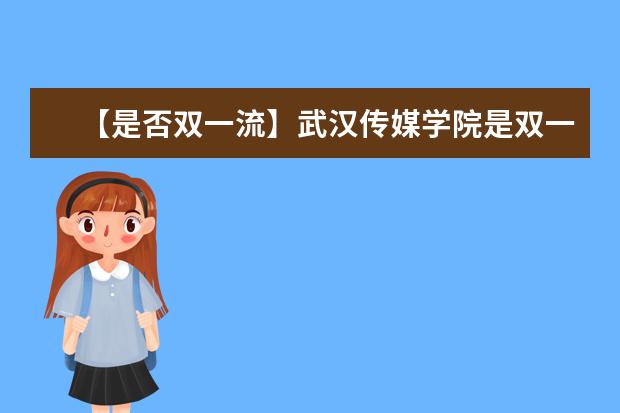 【是否双一流】武汉传媒学院是双一